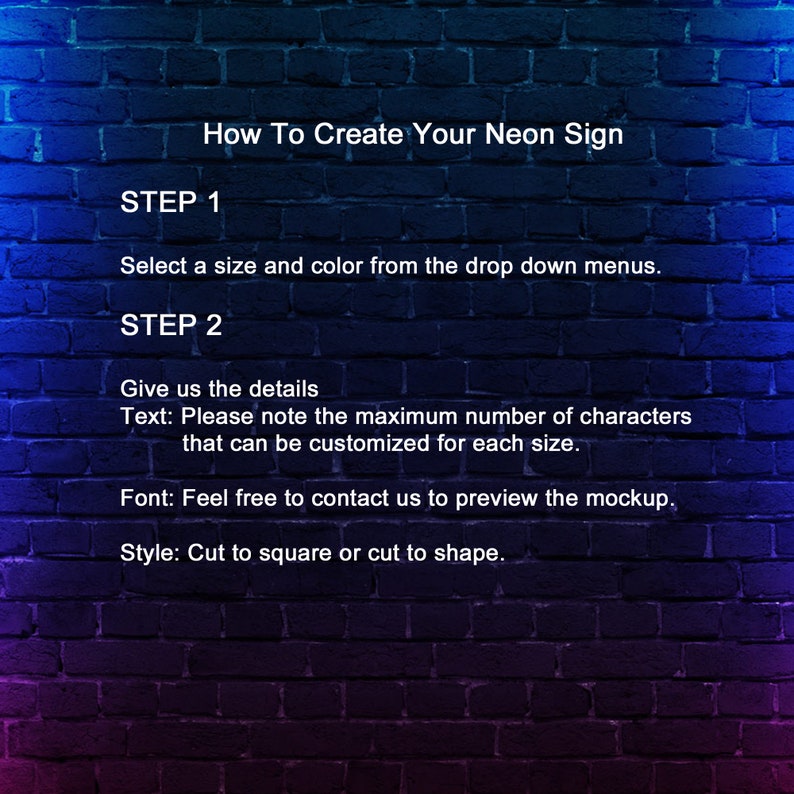 How To Create Your Neon Sign

STEP 1

Select a size and color from the drop down menus.

STEP 2

Give us the details
Text: Please note the maximum number of characters that can be customized for each size.

Font: Feel free to contact us to preview the mockup.

Style: Cut to square or cut to shape.